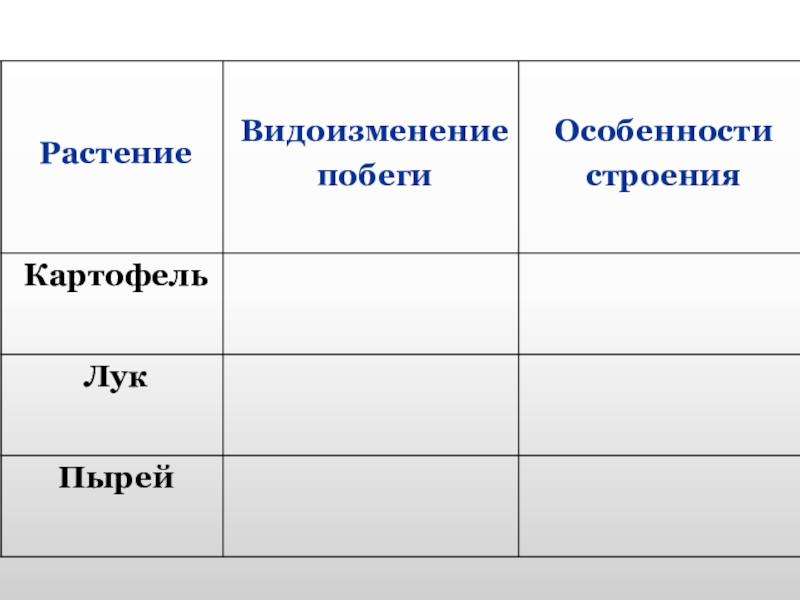 | Растение | Видоизменение побеги | Особенности строения |
|---|---|---|
| Картофель | | |
| Лук | | |
| Пырей | | |